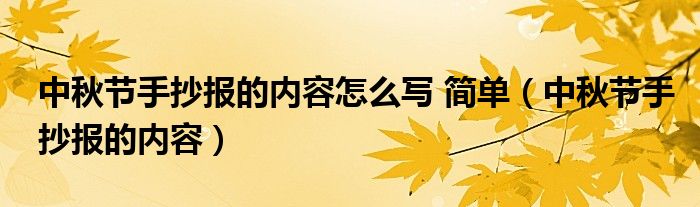 中秋节手抄报的内容怎么写 简单（中秋节手抄报的内容）